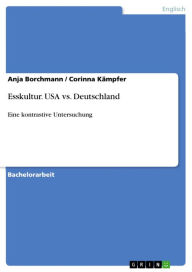 Englisch

Anja Borchmann / Corinna Kämpfer

Esskultur. USA vs. Deutschland

Eine kontrastive Untersuchung

Bachelorarbeit

GRIN